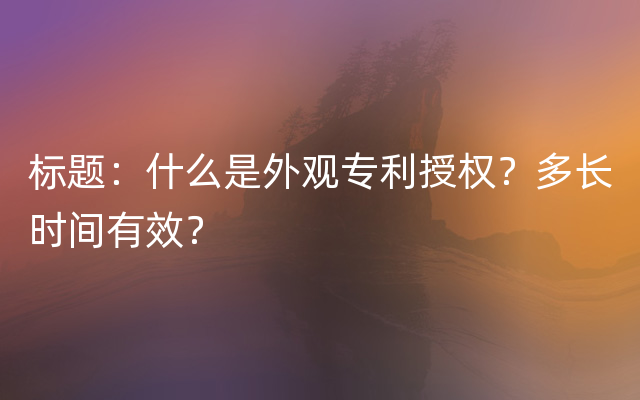 标题：什么是外观专利授权？多长时间有效？